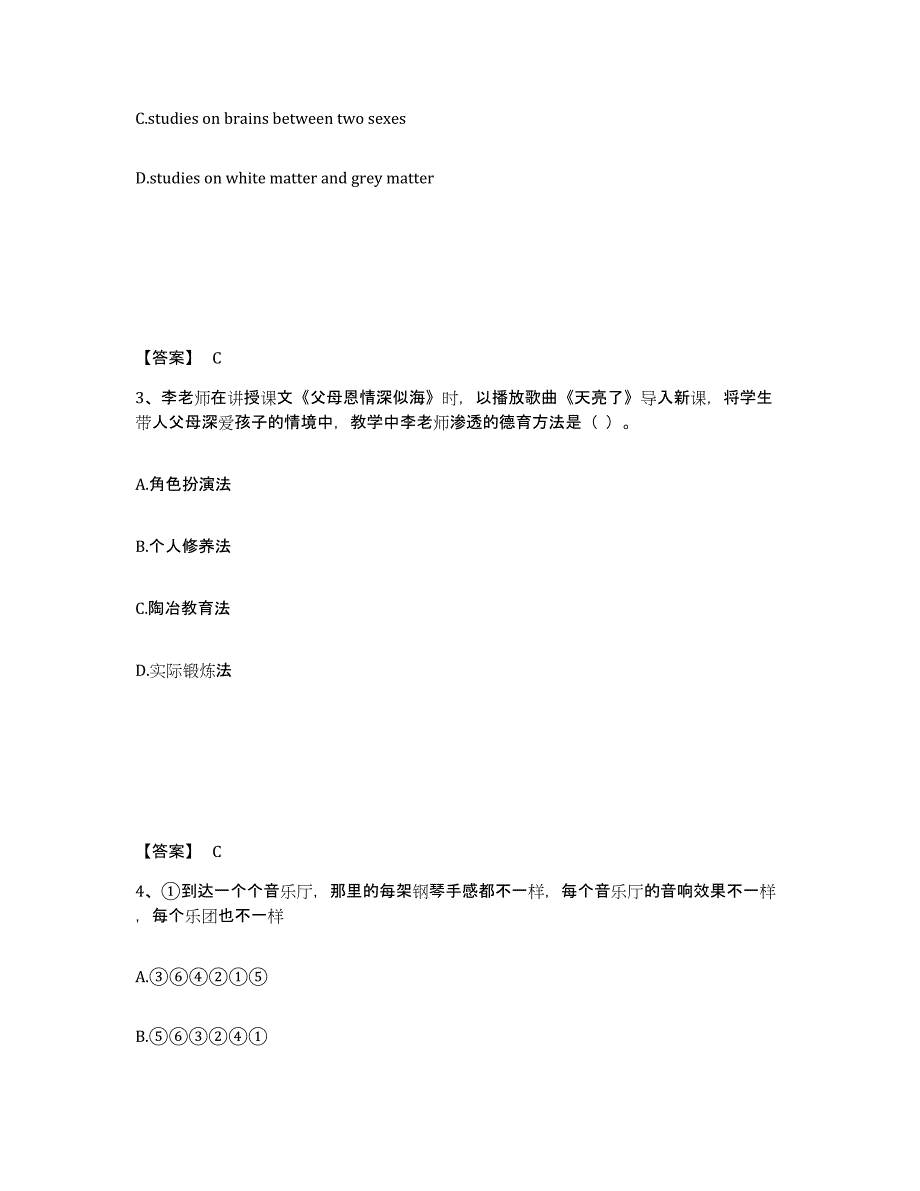 C.studies on brains between two sexes

D.studies on white matter and grey matter

【答案】 C

3、李老师在讲授课文《父母恩情深似海》时，以播放歌曲《天亮了》导入新课，将学生带人父母深爱孩子的情境中，教学中李老师渗透的德育方法是（ ）。

A.角色扮演法

B.个人修养法

C.陶冶教育法

D.实际锻炼法

【答案】 C

4、①到达一个个音乐厅，那里的每架钢琴手感都不一样，每个音乐厅的音响效果不一样，每个乐团也不一样

A.③⑥④②①⑤

B.⑤⑥③②④①